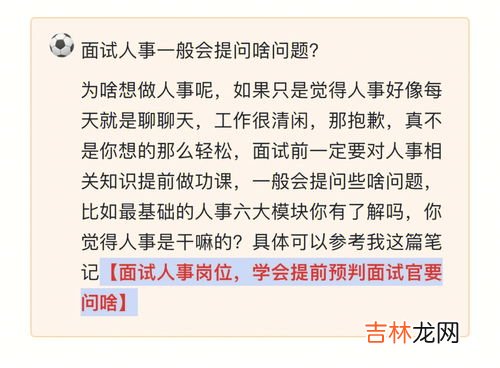 面试人事一般会提问啥问题？

为啥想做人事呢，如果只是觉得人事好像每天就是聊聊天，工作很清闲，那抱歉，真不是你想的那么轻松，面试前一定要对人事相关知识提前做功课，一般会提问些啥问题，比如最基础的人事六大模块你有了解吗，你觉得人事是干嘛的？具体可以参考我这篇笔记【面试人事岗位，学会提前预判面试官要问啥】

吉林龙网